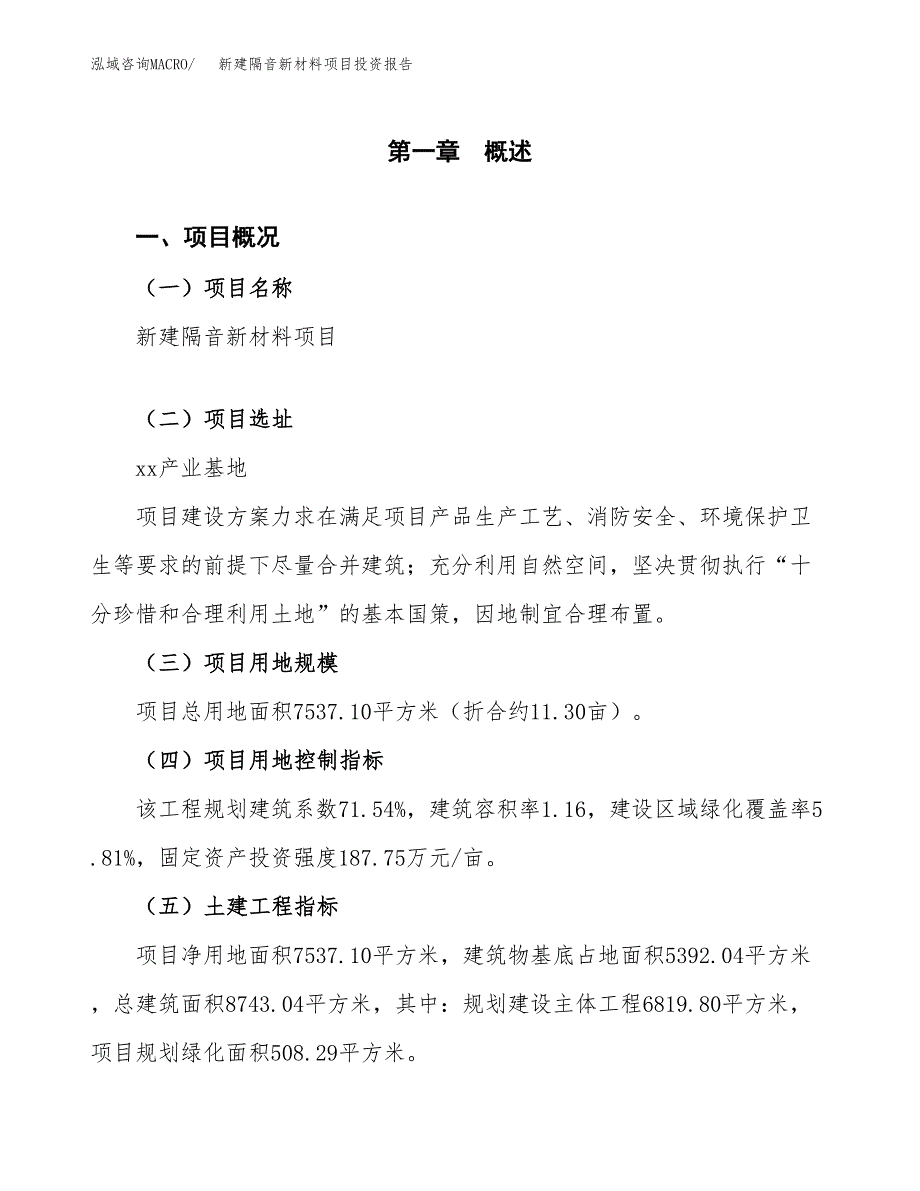 泓域咨询MACRO/　新建隔音新材料项目投资报告

第一章　概述

一、项目概况

（一）项目名称

新建隔音新材料项目

（二）项目选址

xx产业基地

项目建设方案力求在满足项目产品生产工艺、消防安全、环境保护卫生等要求的前提下尽量合并建筑；充分利用自然空间，坚决贯彻执行“十分珍惜和合理利用土地”的基本国策，因地制宜合理布置。

（三）项目用地规模

项目总用地面积7537.10平方米（折合约11.30亩）。

（四）项目用地控制指标

该工程规划建筑系数71.54%，建筑容积率1.16，建设区域绿化覆盖率5.81%，固定资产投资强度187.75万元/亩。

（五）土建工程指标

项目净用地面积7537.10平方米，建筑物基底占地面积5392.04平方米，总建筑面积8743.04平方米，其中：规划建设主体工程6819.80平方米，项目规划绿化面积508.29平方米。